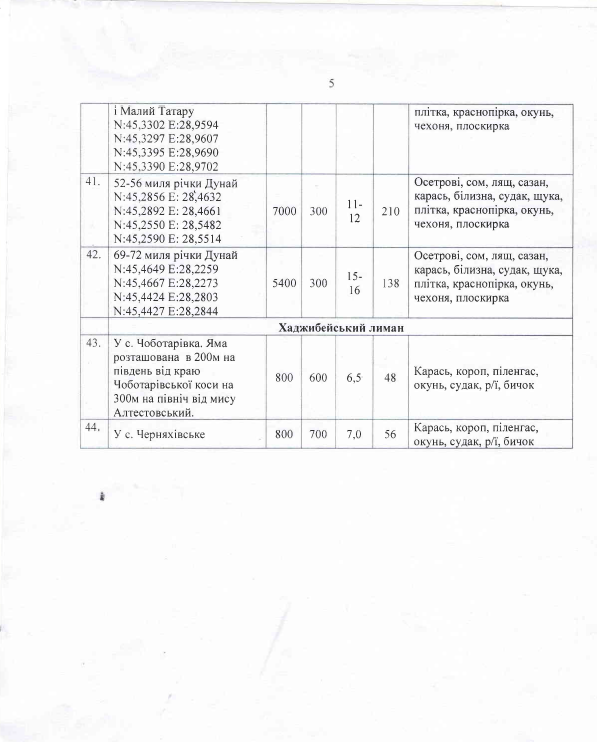 5

|  |  |  |  |  |  |  |
|---|---|---|---|---|---|---|
|  | і Малий Татару N:45,3302 E:28,9594 N:45,3297 E:28,9607 N:45,3395 E:28,9690 N:45,3390 E:28,9702 |  |  |  |  | плітка, краснопірка, окунь, чехоня, плоскирка |
| 41. | 52-56 миля річки Дунай N:45,2856 E: 28,4632 N:45,2892 E: 28,4661 N:45,2550 E: 28,5482 N:45,2590 E: 28,5514 | 7000 | 300 | 11-12 | 210 | Осетрові, сом, лящ, сазан, карась, білизна, судак, щука, плітка, краснопірка, окунь, чехоня, плоскирка |
| 42. | 69-72 миля річки Дунай N:45,4649 E:28,2259 N:45,4667 E:28,2273 N:45,4424 E:28,2803 N:45,4427 E:28,2844 | 5400 | 300 | 15-16 | 138 | Осетрові, сом, лящ, сазан, карась, білизна, судак, щука, плітка, краснопірка, окунь, чехоня, плоскирка |
| Хаджибейський лиман |  |  |  |  |  |  |
| 43. | У с. Чоботарівка. Яма розташована в 200м на південь від краю Чоботарівської коси на 300м на північ від мису Алтестовський. | 800 | 600 | 6,5 | 48 | Карась, короп, піленгас, окунь, судак, р/ї, бичок |
| 44. | У с. Черняхівське | 800 | 700 | 7,0 | 56 | Карась, короп, піленгас, окунь, судак, р/ї, бичок |